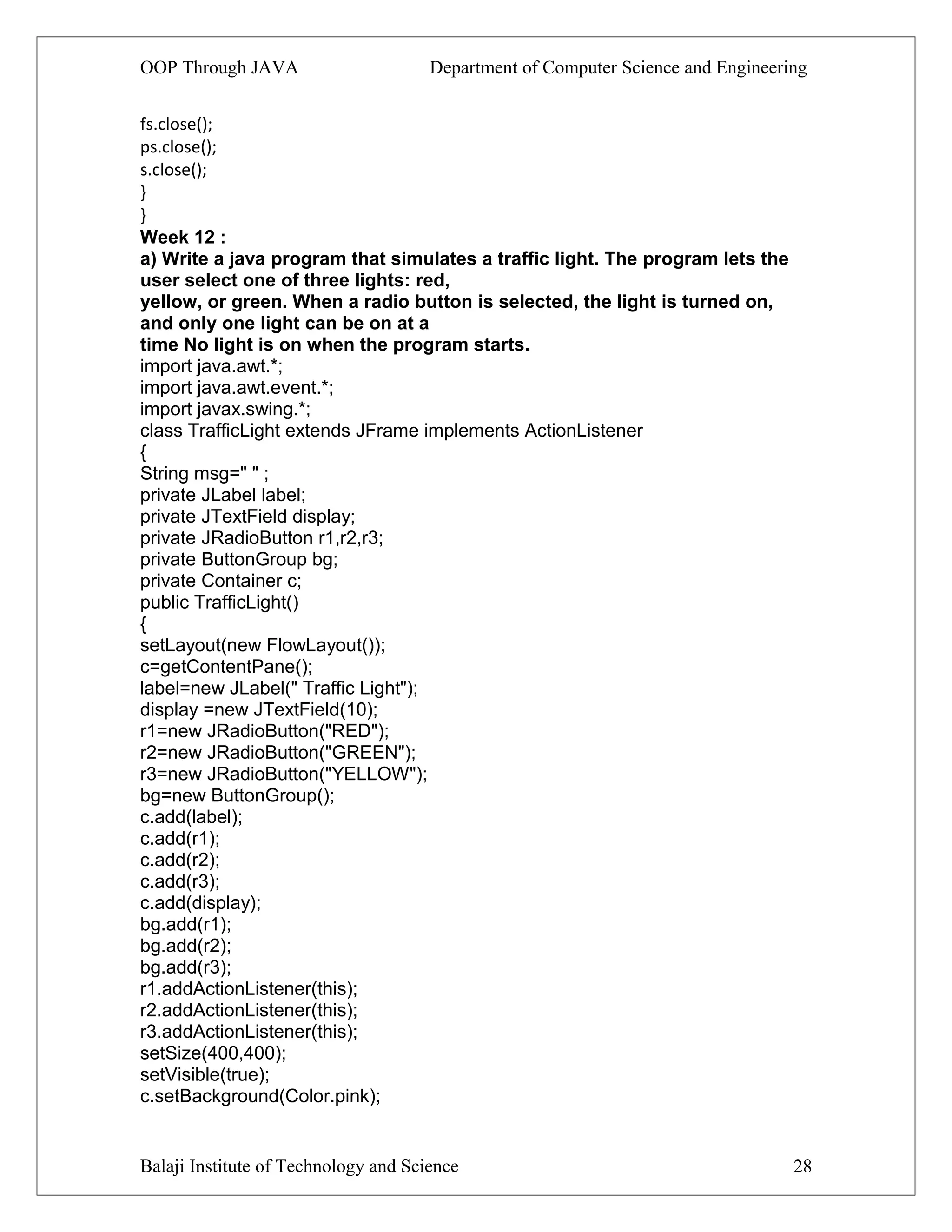 OOP Through JAVA Department of Computer Science and Engineering

fs.close();
ps.close();
s.close();
}
}

Week 12 :
a) Write a java program that simulates a traffic light. The program lets the user select one of three lights: red, yellow, or green. When a radio button is selected, the light is turned on, and only one light can be on at a time No light is on when the program starts.

import java.awt.*;
import java.awt.event.*;
import javax.swing.*;
class TrafficLight extends JFrame implements ActionListener
{
String msg=" " ;
private JLabel label;
private JTextField display;
private JRadioButton r1,r2,r3;
private ButtonGroup bg;
private Container c;
public TrafficLight()
{
setLayout(new FlowLayout());
c=getContentPane();
label=new JLabel(" Traffic Light");
display =new JTextField(10);
r1=new JRadioButton("RED");
r2=new JRadioButton("GREEN");
r3=new JRadioButton("YELLOW");
bg=new ButtonGroup();
c.add(label);
c.add(r1);
c.add(r2);
c.add(r3);
c.add(display);
bg.add(r1);
bg.add(r2);
bg.add(r3);
r1.addActionListener(this);
r2.addActionListener(this);
r3.addActionListener(this);
setSize(400,400);
setVisible(true);
c.setBackground(Color.pink);

Balaji Institute of Technology and Science 28